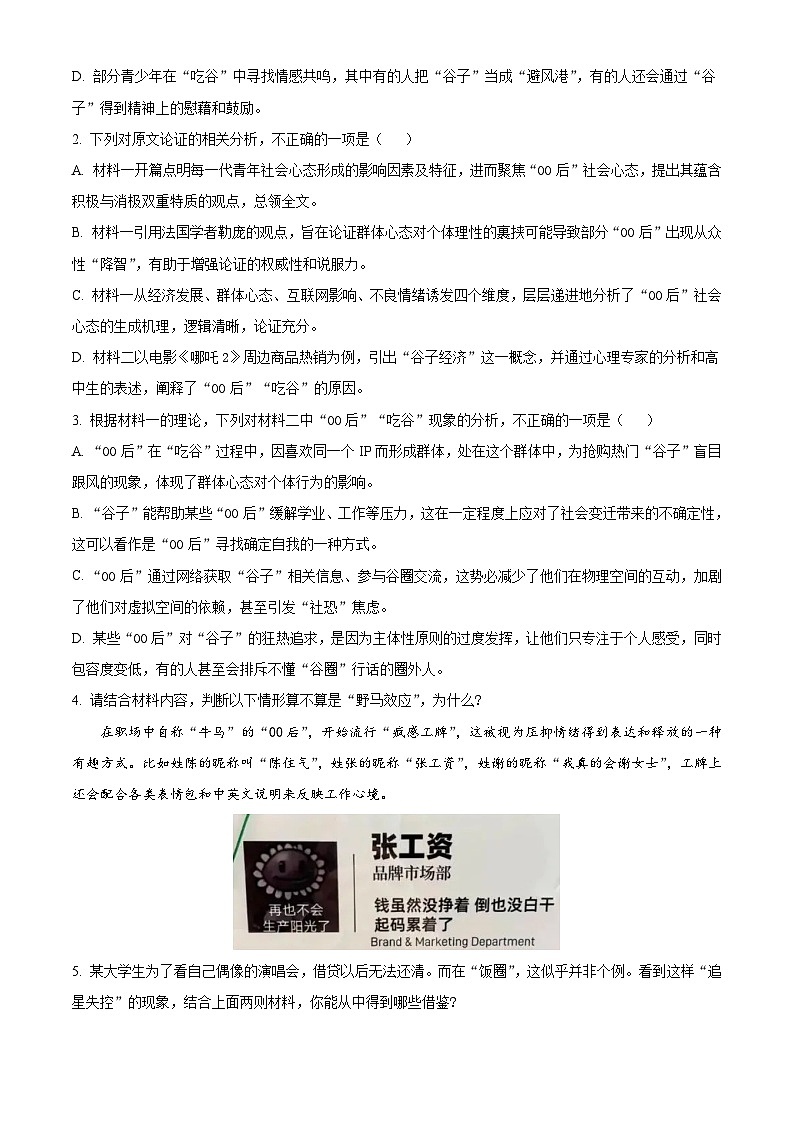 D. 部分青少年在“吃谷”中寻找情感共鸣，其中有的人把“谷子”当成“避风港”，有的人还会通过“谷子”得到精神上的慰藉和鼓励。

2. 下列对原文论证的相关分析，不正确的一项是（　　）

A. 材料一开篇点明每一代青年社会心态形成的影响因素及特征，进而聚焦“00后”社会心态，提出其蕴含积极与消极双重特质的观点，总领全文。

B. 材料一引用法国学者勒庞的观点，旨在论证群体心态对个体理性的裹挟可能导致部分“00后”出现从众性“降智”，有助于增强论证的权威性和说服力。

C. 材料一从经济发展、群体心态、互联网影响、不良情绪诱发四个维度，层层递进地分析了“00后”社会心态的生成机理，逻辑清晰，论证充分。

D. 材料二以电影《哪吒2》周边商品热销为例，引出“谷子经济”这一概念，并通过心理专家的分析和高中生的表述，阐释了“00后”“吃谷”的原因。

3. 根据材料一的理论，下列对材料二中“00后”“吃谷”现象的分析，不正确的一项是（　　）

A. “00后”在“吃谷”过程中，因喜欢同一个IP而形成群体，处在这个群体中，为抢购热门“谷子”盲目跟风的现象，体现了群体心态对个体行为的影响。

B. “谷子”能帮助某些“00后”缓解学业、工作等压力，这在一定程度上应对了社会变迁带来的不确定性，这可以看作是“00后”寻找确定自我的一种方式。

C. “00后”通过网络获取“谷子”相关信息、参与谷圈交流，这势必减少了他们在物理空间的互动，加剧了他们对虚拟空间的依赖，甚至引发“社恐”焦虑。

D. 某些“00后”对“谷子”的狂热追求，是因为主体性原则的过度发挥，让他们只专注于个人感受，同时包容度变低，有的人甚至会排斥不懂“谷圈”行话的圈外人。

4. 请结合材料内容，判断以下情形算不算是“野马效应”，为什么？

在职场中自称“牛马”的“00后”，开始流行“疯感工牌”，这被视为压抑情绪得到表达和释放的一种有趣方式。比如姓陈的昵称叫“陈住气”，姓张的昵称“张工资”，姓谢的昵称“我真的会谢女士”，工牌上还会配合各类表情包和中英文说明来反映工作心境。

再也不会生产阳光了

张工资
品牌市场部
钱虽然没挣着 倒也没白干
起码累着了
Brand & Marketing Department

5. 某大学生为了看自己偶像的演唱会，借贷以后无法还清。而在“饭圈”，这似乎并非个例。看到这样“追星失控”的现象，结合上面两则材料，你能从中得到哪些借鉴？